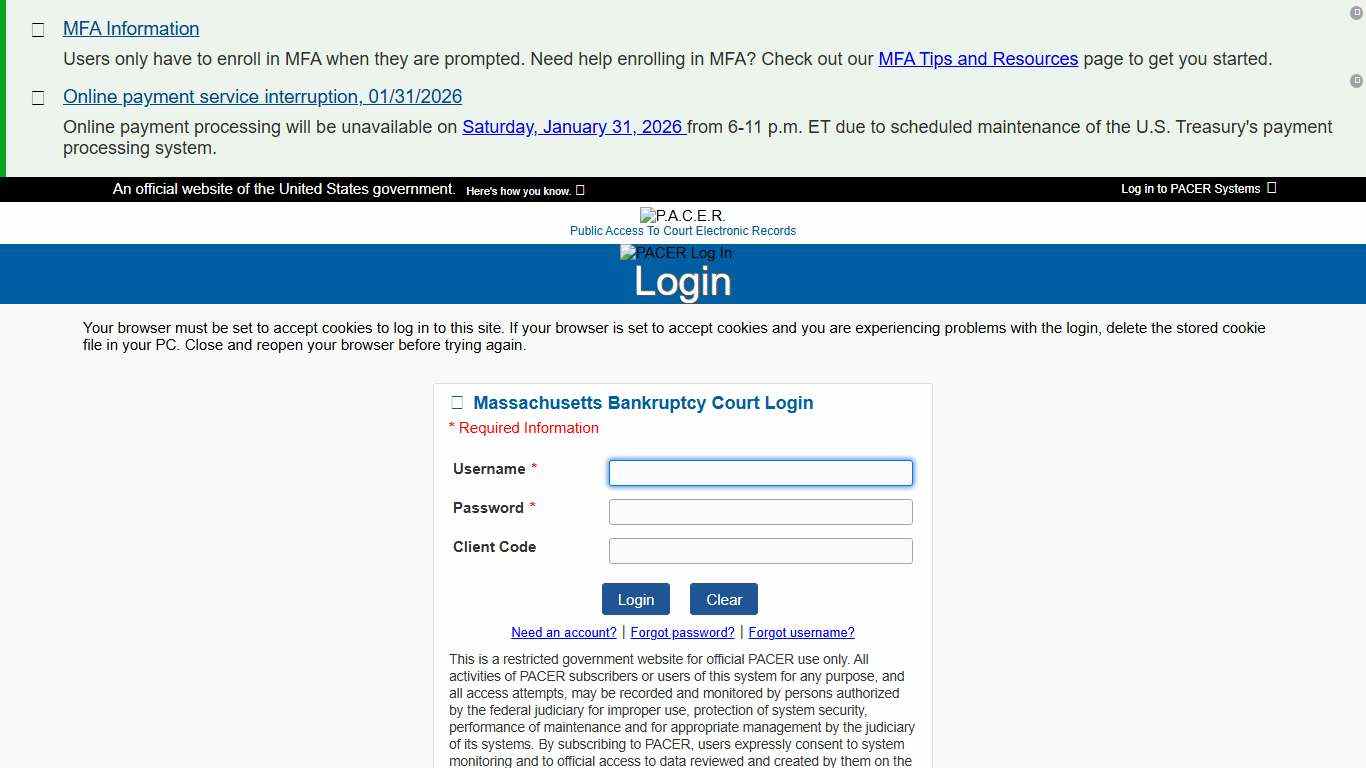 MFA Information

Users only have to enroll in MFA when they are prompted. Need help enrolling in MFA? Check out our MFA Tips and Resources page to get you started.

Online payment service interruption, 01/31/2026

Online payment processing will be unavailable on Saturday, January 31, 2026 from 6-11 p.m. ET due to scheduled maintenance of the U.S. Treasury's payment processing system.

An official website of the United States government. Here's how you know.

Log in to PACER Systems

P.A.C.E.R.
Public Access To Court Electronic Records

PACER Log In
Login

Your browser must be set to accept cookies to log in to this site. If your browser is set to accept cookies and you are experiencing problems with the login, delete the stored cookie file in your PC. Close and reopen your browser before trying again.

Massachusetts Bankruptcy Court Login
* Required Information

Username *
Password *
Client Code

Login Clear

Need an account? | Forgot password? | Forgot username?

This is a restricted government website for official PACER use only. All activities of PACER subscribers or users of this system for any purpose, and all access attempts, may be recorded and monitored by persons authorized by the federal judiciary for improper use, protection of system security, performance of maintenance and for appropriate management by the judiciary of its systems. By subscribing to PACER, users expressly consent to system monitoring and to official access to data reviewed and created by them on the